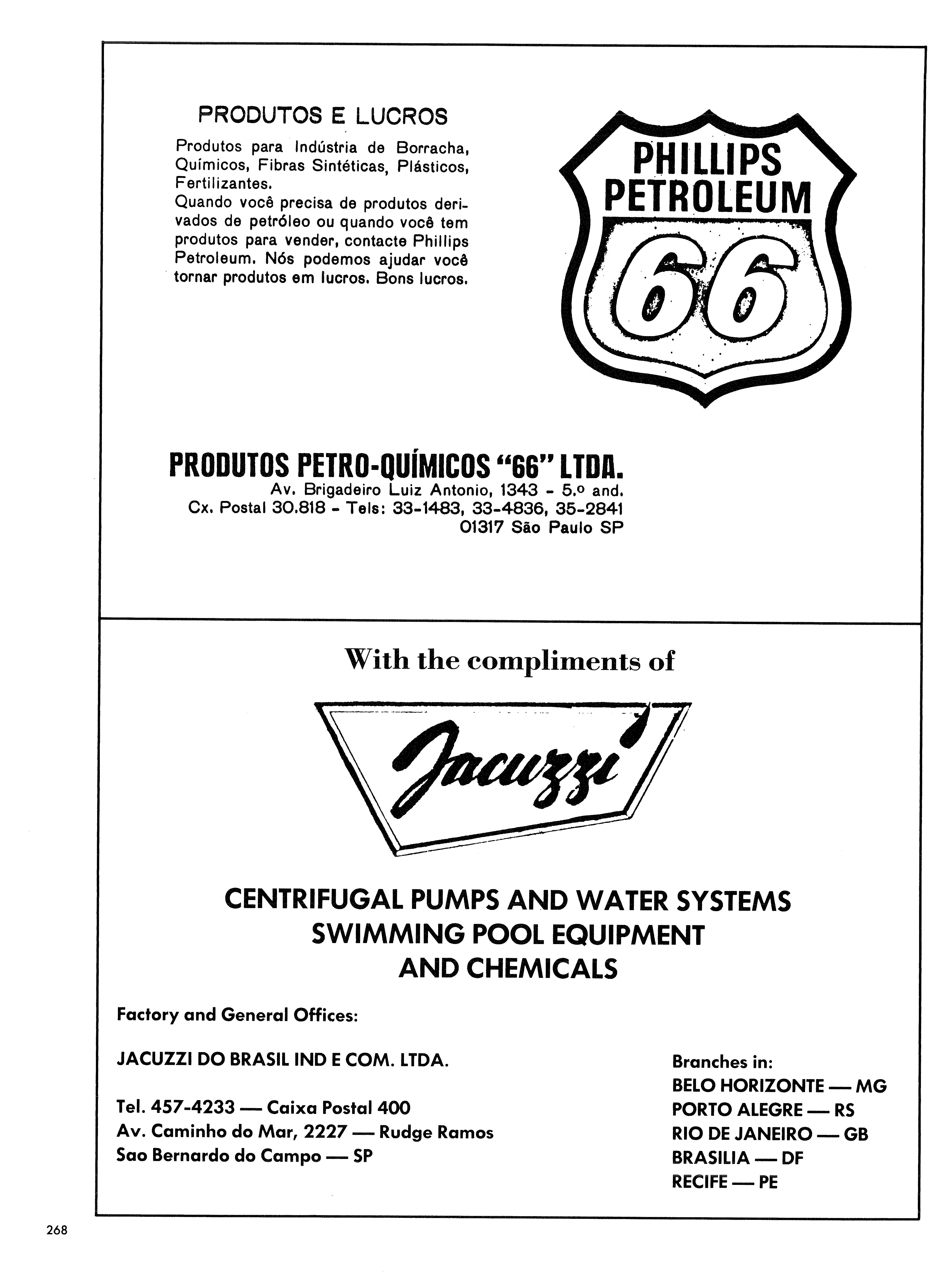 PRODUTOS E LUCROS

Produtos para Indústria de Borracha, Químicos, Fibras Sintéticas, Plásticos, Fertilizantes.
Quando você precisa de produtos derivados de petróleo ou quando você tem produtos para vender, contacte Phillips Petroleum. Nós podemos ajudar você tornar produtos em lucros. Bons lucros.

PHILLIPS PETROLEUM 66

PRODUTOS PETRO-QUÍMICOS "66" LTDA.
Av. Brigadeiro Luiz Antonio, 1343 - 5.º and.
Cx. Postal 30.818 - Tels: 33-1483, 33-4836, 35-2841
01317 São Paulo SP

With the compliments of

Jacuzzi

CENTRIFUGAL PUMPS AND WATER SYSTEMS
SWIMMING POOL EQUIPMENT
AND CHEMICALS

Factory and General Offices:

JACUZZI DO BRASIL IND E COM. LTDA.

Tel. 457-4233 — Caixa Postal 400
Av. Caminho do Mar, 2227 — Rudge Ramos
Sao Bernardo do Campo — SP

Branches in:
BELO HORIZONTE — MG
PORTO ALEGRE — RS
RIO DE JANEIRO — GB
BRASILIA — DF
RECIFE — PE

268